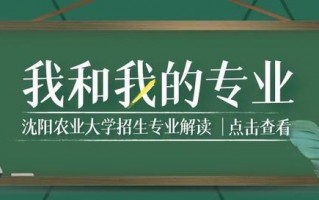 我和我的专业

沈阳农业大学招生专业解读 | 点击查看